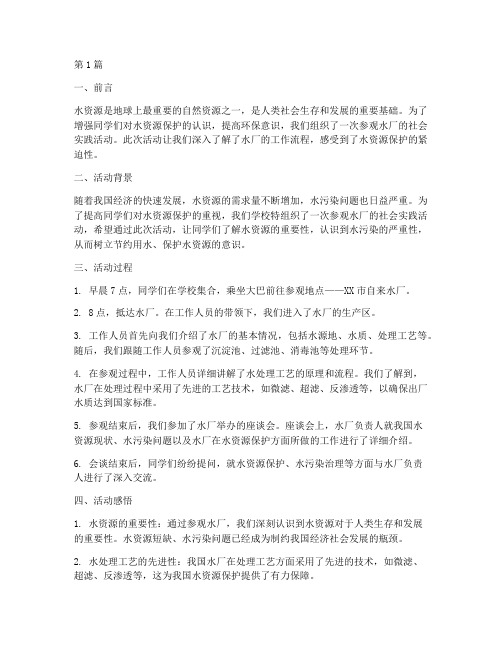 第1篇

一、前言

水资源是地球上最重要的自然资源之一，是人类社会生存和发展的重要基础。为了增强同学们对水资源保护的认识，提高环保意识，我们组织了一次参观水厂的社会实践活动。此次活动让我们深入了解了水厂的工作流程，感受到了水资源保护的紧迫性。

二、活动背景

随着我国经济的快速发展，水资源的需求量不断增加，水污染问题也日益严重。为了提高同学们对水资源保护的重视，我们学校特组织了一次参观水厂的社会实践活动，希望通过此次活动，让同学们了解水资源的重要性，认识到水污染的严重性，从而树立节约用水、保护水资源的意识。

三、活动过程

1. 早晨7点，同学们在学校集合，乘坐大巴前往参观地点——XX市自来水厂。

2. 8点，抵达水厂。在工作人员的带领下，我们进入了水厂的生产区。

3. 工作人员首先向我们介绍了水厂的基本情况，包括水源地、水质、处理工艺等。随后，我们跟随工作人员参观了沉淀池、过滤池、消毒池等处理环节。

4. 在参观过程中，工作人员详细讲解了水处理工艺的原理和流程。我们了解到，水厂在处理过程中采用了先进的工艺技术，如微滤、超滤、反渗透等，以确保出厂水质达到国家标准。

5. 参观结束后，我们参加了水厂举办的座谈会。座谈会上，水厂负责人就我国水资源现状、水污染问题以及水厂在水资源保护方面所做的工作进行了详细介绍。

6. 会谈结束后，同学们纷纷提问，就水资源保护、水污染治理等方面与水厂负责人进行了深入交流。

四、活动感悟

1. 水资源的重要性：通过参观水厂，我们深刻认识到水资源对于人类生存和发展的重要性。水资源短缺、水污染问题已经成为制约我国经济社会发展的瓶颈。

2. 水处理工艺的先进性：我国水厂在处理工艺方面采用了先进的技术，如微滤、超滤、反渗透等，这为我国水资源保护提供了有力保障。